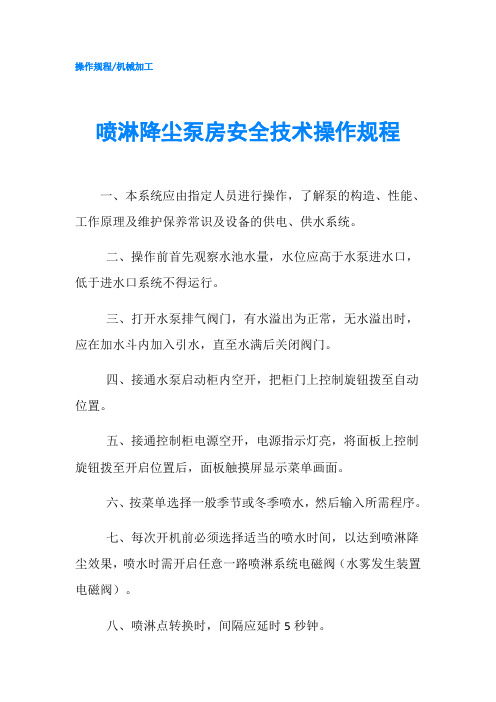 操作规程/机械加工

喷淋降尘泵房安全技术操作规程

一、本系统应由指定人员进行操作，了解泵的构造、性能、工作原理及维护保养常识及设备的供电、供水系统。

二、操作前首先观察水池水量，水位应高于水泵进水口，低于进水口系统不得运行。

三、打开水泵排气阀门，有水溢出为正常，无水溢出时，应在加水斗内加入引水，直至水满后关闭阀门。

四、接通水泵启动柜内空开，把柜门上控制旋钮拨至自动位置。

五、接通控制柜电源空开，电源指示灯亮，将面板上控制旋钮拨至开启位置后，面板触摸屏显示菜单画面。

六、按菜单选择一般季节或冬季喷水，然后输入所需程序。

七、每次开机前必须选择适当的喷水时间，以达到喷淋降尘效果，喷水时需开启任意一路喷淋系统电磁阀（水雾发生装置电磁阀）。

八、喷淋点转换时，间隔应延时 5 秒钟。